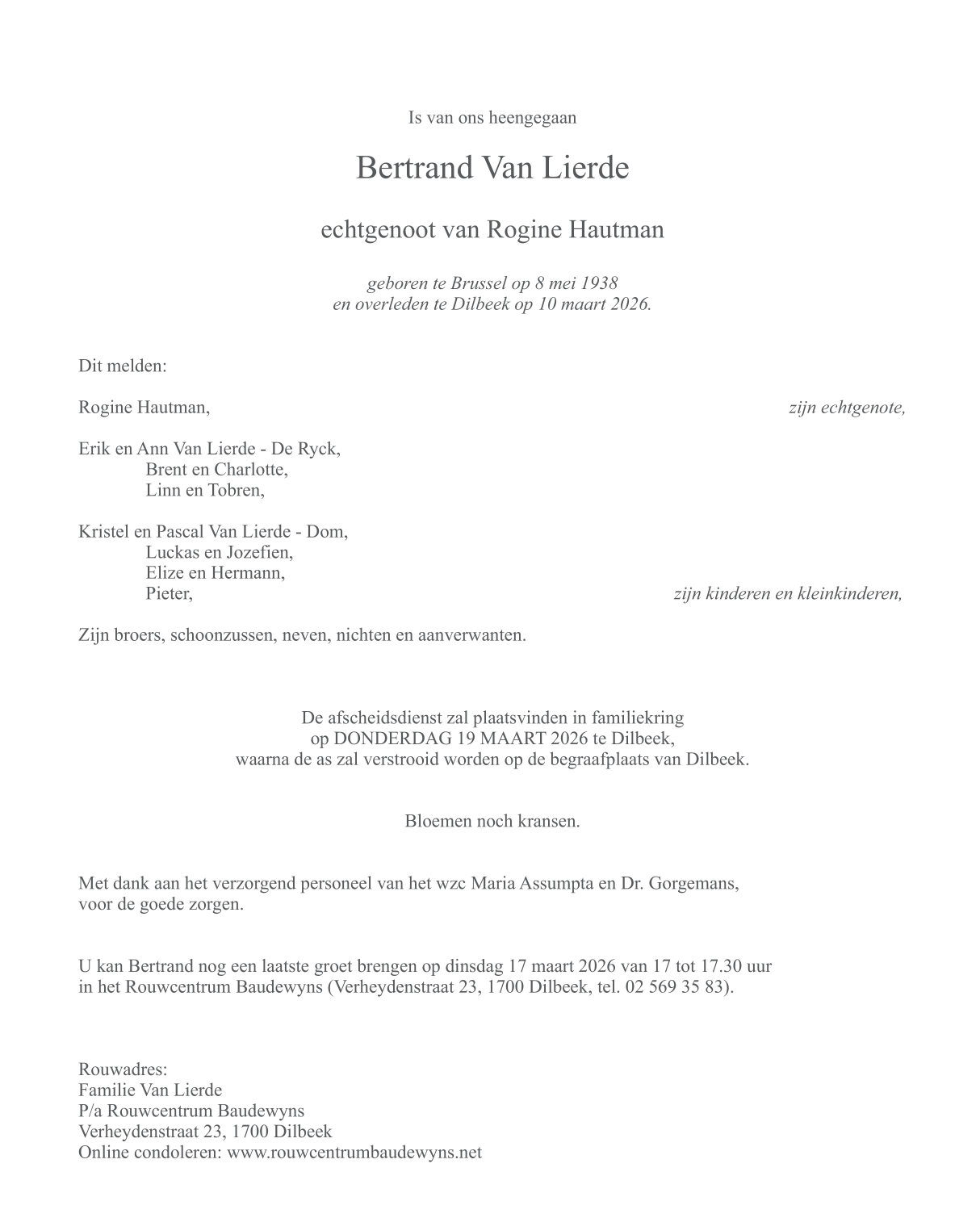 Is van ons heengegaan

Bertrand Van Lierde

echtgenoot van Rogine Hautman

geboren te Brussel op 8 mei 1938
en overleden te Dilbeek op 10 maart 2026.

Dit melden:

Rogine Hautman, zijn echtgenote,

Erik en Ann Van Lierde - De Ryck,
Brent en Charlotte,
Linn en Tobren,

Kristel en Pascal Van Lierde - Dom,
Luckas en Jozefien,
Elize en Hermann,
Pieter, zijn kinderen en kleinkinderen,

Zijn broers, schoonzussen, neven, nichten en aanverwanten.

De afscheidsdienst zal plaatsvinden in familiekring
op DONDERDAG 19 MAART 2026 te Dilbeek,
waarna de as zal verstrooid worden op de begraafplaats van Dilbeek.

Bloemen noch kransen.

Met dank aan het verzorgend personeel van het wzc Maria Assumpta en Dr. Gorgemans,
voor de goede zorgen.

U kan Bertrand nog een laatste groet brengen op dinsdag 17 maart 2026 van 17 tot 17.30 uur
in het Rouwcentrum Baudewyns (Verheydenstraat 23, 1700 Dilbeek, tel. 02 569 35 83).

Rouwadres:
Familie Van Lierde
P/a Rouwcentrum Baudewyns
Verheydenstraat 23, 1700 Dilbeek
Online condoleren: www.rouwcentrumbaudewyns.net